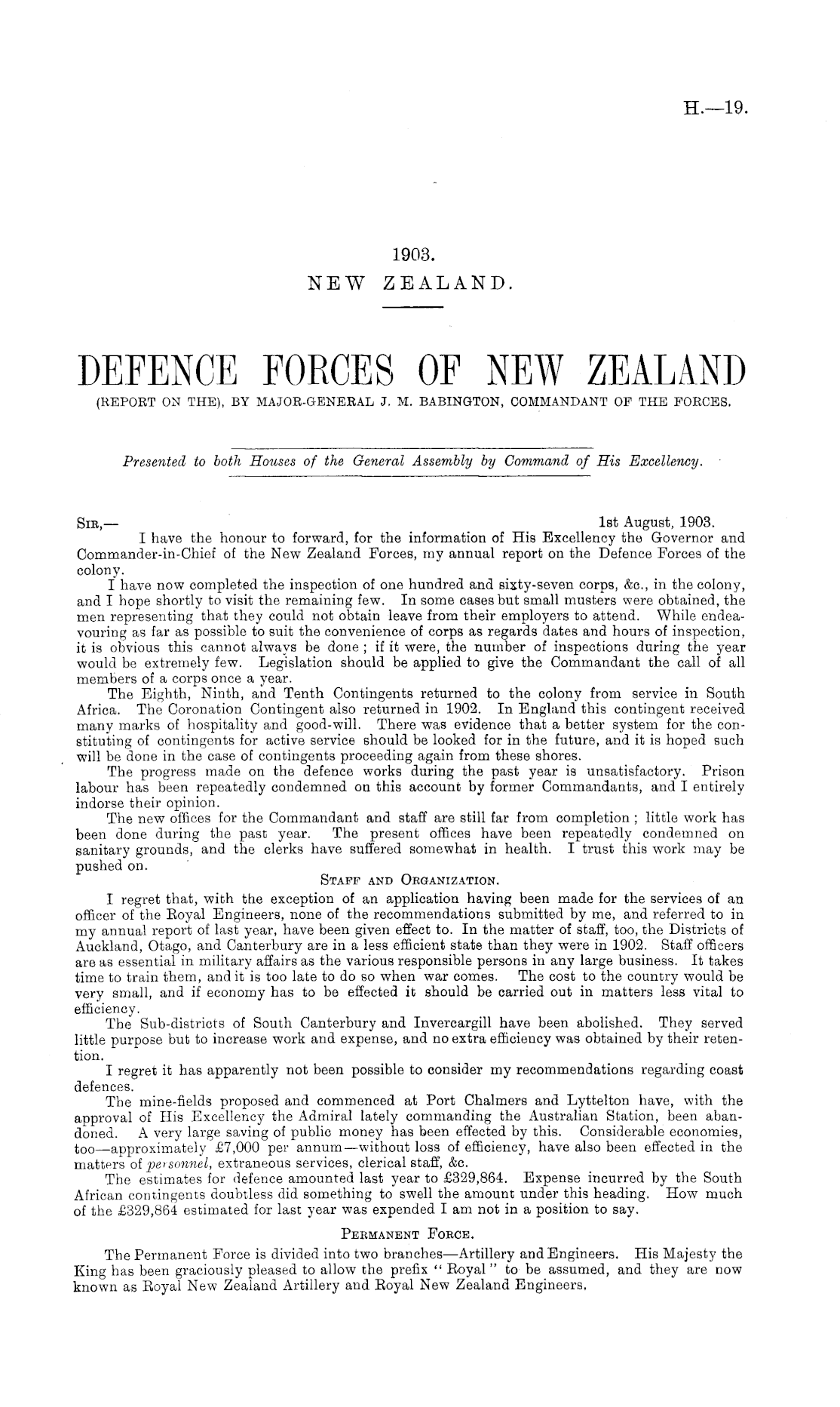 H.—19.

1903.
NEW ZEALAND.

DEFENCE FORCES OF NEW ZEALAND
(REPORT ON THE), BY MAJOR-GENERAL J. M. BABINGTON, COMMANDANT OF THE FORCES.

Presented to both Houses of the General Assembly by Command of His Excellency.

SIR,— 1st August, 1903.

I have the honour to forward, for the information of His Excellency the Governor and Commander-in-Chief of the New Zealand Forces, my annual report on the Defence Forces of the colony.

I have now completed the inspection of one hundred and sixty-seven corps, &c., in the colony, and I hope shortly to visit the remaining few. In some cases but small musters were obtained, the men representing that they could not obtain leave from their employers to attend. While endeavouring as far as possible to suit the convenience of corps as regards dates and hours of inspection, it is obvious this cannot always be done; if it were, the number of inspections during the year would be extremely few. Legislation should be applied to give the Commandant the call of all members of a corps once a year.

The Eighth, Ninth, and Tenth Contingents returned to the colony from service in South Africa. The Coronation Contingent also returned in 1902. In England this contingent received many marks of hospitality and good-will. There was evidence that a better system for the constituting of contingents for active service should be looked for in the future, and it is hoped such will be done in the case of contingents proceeding again from these shores.

The progress made on the defence works during the past year is unsatisfactory. Prison labour has been repeatedly condemned on this account by former Commandants, and I entirely indorse their opinion.

The new offices for the Commandant and staff are still far from completion; little work has been done during the past year. The present offices have been repeatedly condemned on sanitary grounds, and the clerks have suffered somewhat in health. I trust this work may be pushed on.

STAFF AND ORGANIZATION.

I regret that, with the exception of an application having been made for the services of an officer of the Royal Engineers, none of the recommendations submitted by me, and referred to in my annual report of last year, have been given effect to. In the matter of staff, too, the Districts of Auckland, Otago, and Canterbury are in a less efficient state than they were in 1902. Staff officers are as essential in military affairs as the various responsible persons in any large business. It takes time to train them, and it is too late to do so when war comes. The cost to the country would be very small, and if economy has to be effected it should be carried out in matters less vital to efficiency.

The Sub-districts of South Canterbury and Invercargill have been abolished. They served little purpose but to increase work and expense, and no extra efficiency was obtained by their retention.

I regret it has apparently not been possible to consider my recommendations regarding coast defences.

The mine-fields proposed and commenced at Port Chalmers and Lyttelton have, with the approval of His Excellency the Admiral lately commanding the Australian Station, been abandoned. A very large saving of public money has been effected by this. Considerable economies, too—approximately £7,000 per annum—without loss of efficiency, have also been effected in the matters of personnel, extraneous services, clerical staff, &c.

The estimates for defence amounted last year to £329,864. Expense incurred by the South African contingents doubtless did something to swell the amount under this heading. How much of the £329,864 estimated for last year was expended I am not in a position to say.

PERMANENT FORCE.

The Permanent Force is divided into two branches—Artillery and Engineers. His Majesty the King has been graciously pleased to allow the prefix "Royal" to be assumed, and they are now known as Royal New Zealand Artillery and Royal New Zealand Engineers.